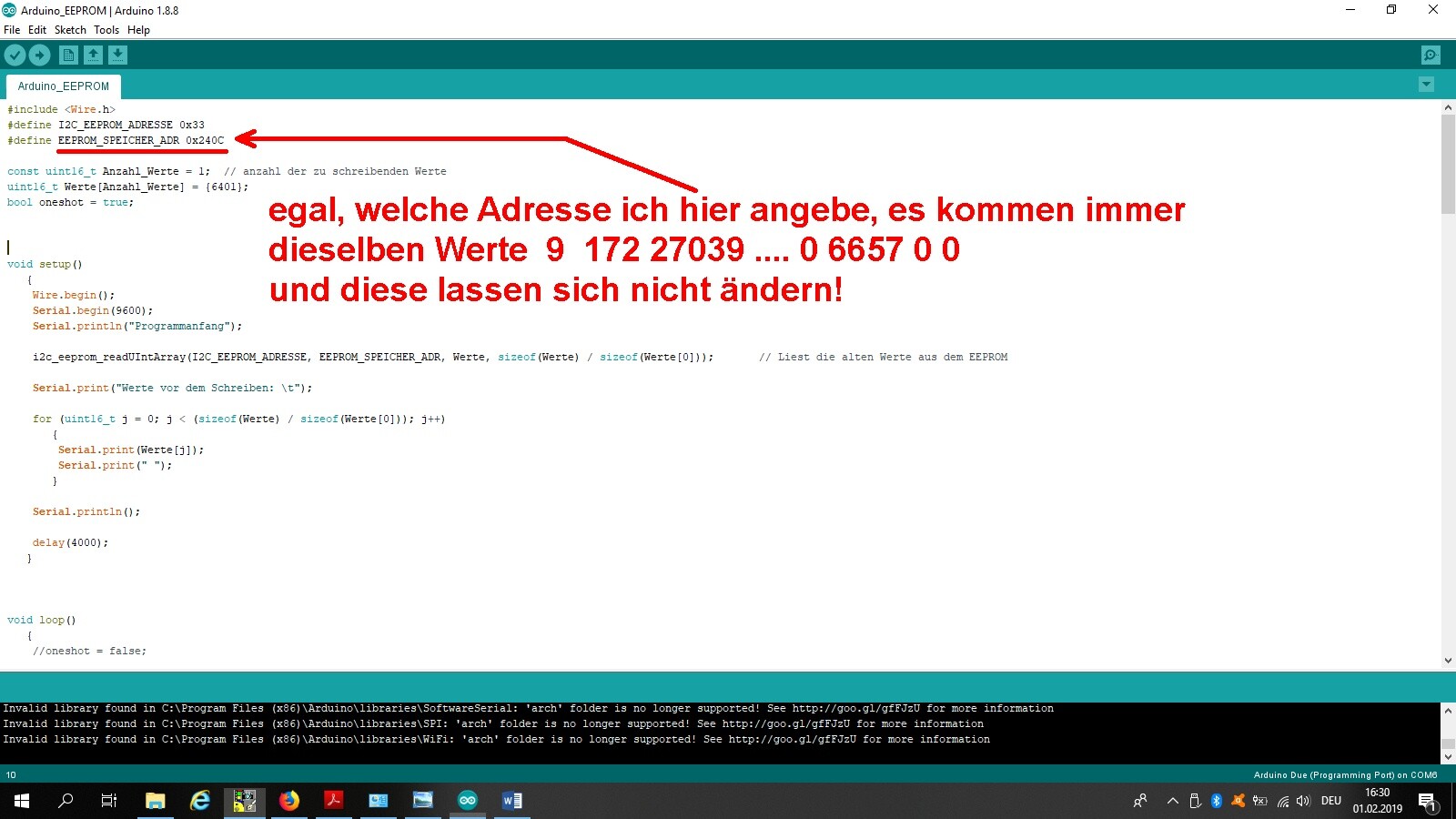 Arduino_EEPROM | Arduino 1.8.8
File Edit Sketch Tools Help

Arduino_EEPROM

#include <Wire.h>
#define I2C_EEPROM_ADRESSE 0x33
#define EEPROM_SPEICHER_ADR 0x240C

const uint16_t Anzahl_Werte = 1; // anzahl der zu schreibenden Werte
uint16_t Werte[Anzahl_Werte] = {6401};
bool oneshot = true;

egal, welche Adresse ich hier angebe, es kommen immer dieselben Werte 9 172 27039 .... 0 6657 0 0 und diese lassen sich nicht ändern!

void setup()
{
Wire.begin();
Serial.begin(9600);
Serial.println("Programmanfang");

i2c_eeprom_readUIntArray(I2C_EEPROM_ADRESSE, EEPROM_SPEICHER_ADR, Werte, sizeof(Werte) / sizeof(Werte[0])); // Liest die alten Werte aus dem EEPROM

Serial.print("Werte vor dem Schreiben: \t");

for (uint16_t j = 0; j < (sizeof(Werte) / sizeof(Werte[0])); j++)
{
Serial.print(Werte[j]);
Serial.print(" ");
}

Serial.println();

delay(4000);
}

void loop()
{
//oneshot = false;

Invalid library found in C:\Program Files (x86)\Arduino\libraries\SoftwareSerial: 'arch' folder is no longer supported! See http://goo.gl/gfFJzU for more information
Invalid library found in C:\Program Files (x86)\Arduino\libraries\SPI: 'arch' folder is no longer supported! See http://goo.gl/gfFJzU for more information
Invalid library found in C:\Program Files (x86)\Arduino\libraries\WiFi: 'arch' folder is no longer supported! See http://goo.gl/gfFJzU for more information

10
Arduino Due (Programming Port) on COM6

DEU
16:30
01.02.2019